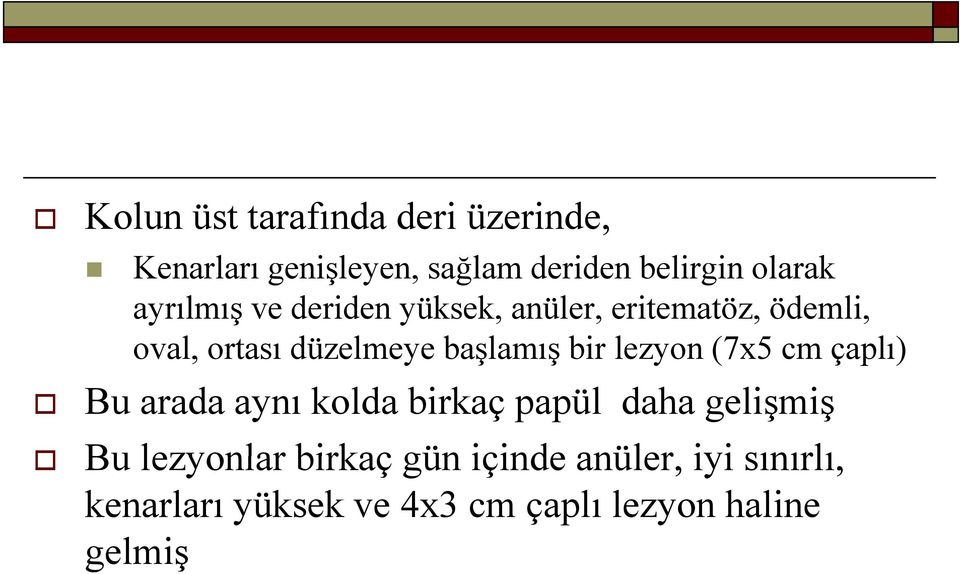 Kolun üst tarafında deri üzerinde,

Kenarları genişleyen, sağlam deriden belirgin olarak ayrılmış ve deriden yüksek, anüler, eritematöz, ödemli, oval, ortası düzelmeye başlamış bir lezyon (7x5 cm çaplı)

Bu arada aynı kolda birkaç papül daha gelişmiş

Bu lezyonlar birkaç gün içinde anüler, iyi sınırlı, kenarları yüksek ve 4x3 cm çaplı lezyon haline gelmiş